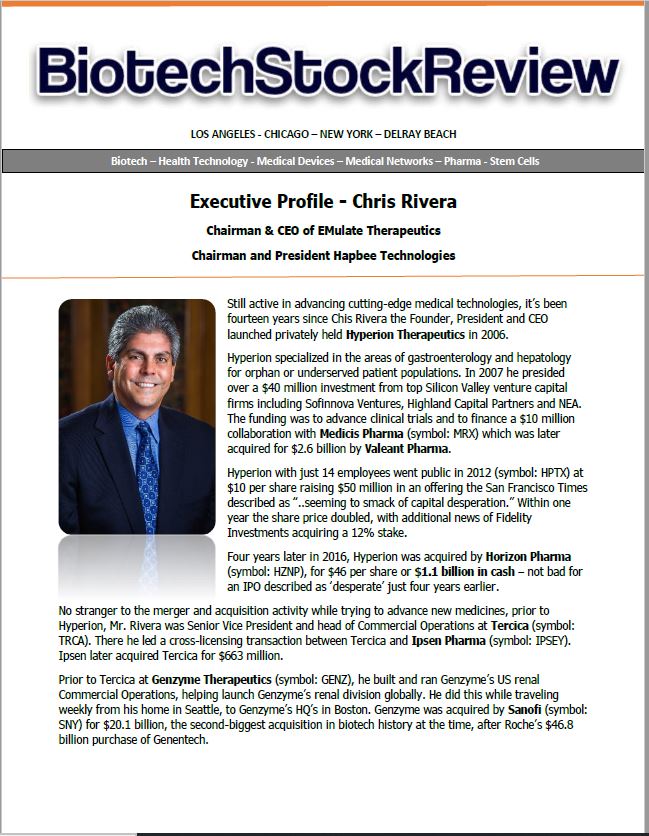 BiotechStockReview

LOS ANGELES - CHICAGO – NEW YORK – DELRAY BEACH

Biotech – Health Technology - Medical Devices – Medical Networks – Pharma - Stem Cells

Executive Profile - Chris Rivera

Chairman & CEO of EMulate Therapeutics

Chairman and President Hapbee Technologies

Still active in advancing cutting-edge medical technologies, it's been fourteen years since Chis Rivera the Founder, President and CEO launched privately held Hyperion Therapeutics in 2006.

Hyperion specialized in the areas of gastroenterology and hepatology for orphan or underserved patient populations. In 2007 he presided over a $40 million investment from top Silicon Valley venture capital firms including Sofinnova Ventures, Highland Capital Partners and NEA. The funding was to advance clinical trials and to finance a $10 million collaboration with Medicis Pharma (symbol: MRX) which was later acquired for $2.6 billion by Valeant Pharma.

Hyperion with just 14 employees went public in 2012 (symbol: HPTX) at $10 per share raising $50 million in an offering the San Francisco Times described as "..seeming to smack of capital desperation." Within one year the share price doubled, with additional news of Fidelity Investments acquiring a 12% stake.

Four years later in 2016, Hyperion was acquired by Horizon Pharma (symbol: HZNP), for $46 per share or $1.1 billion in cash – not bad for an IPO described as 'desperate' just four years earlier.

No stranger to the merger and acquisition activity while trying to advance new medicines, prior to Hyperion, Mr. Rivera was Senior Vice President and head of Commercial Operations at Tercica (symbol: TRCA). There he led a cross-licensing transaction between Tercica and Ipsen Pharma (symbol: IPSEY). Ipsen later acquired Tercica for $663 million.

Prior to Tercica at Genzyme Therapeutics (symbol: GENZ), he built and ran Genzyme's US renal Commercial Operations, helping launch Genzyme's renal division globally. He did this while traveling weekly from his home in Seattle, to Genzyme's HQ's in Boston. Genzyme was acquired by Sanofi (symbol: SNY) for $20.1 billion, the second-biggest acquisition in biotech history at the time, after Roche's $46.8 billion purchase of Genentech.